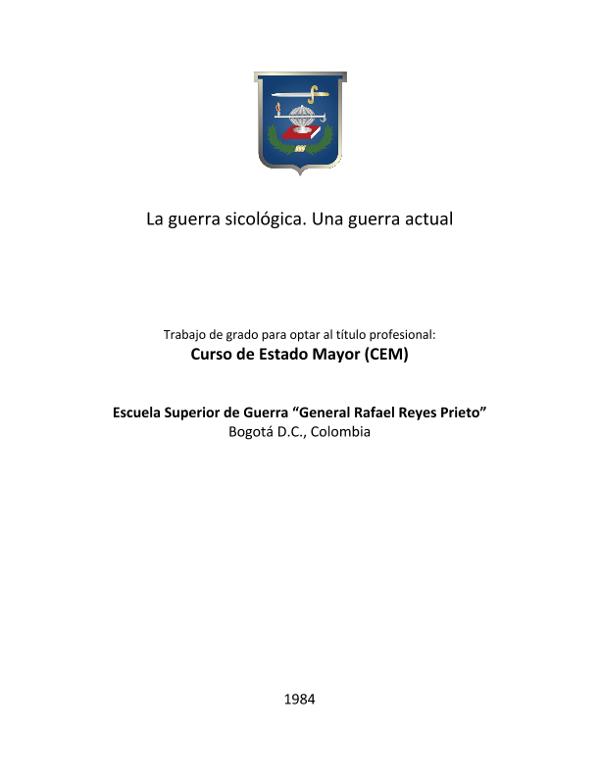 La guerra sicológica. Una guerra actual

Trabajo de grado para optar al título profesional:
Curso de Estado Mayor (CEM)

Escuela Superior de Guerra “General Rafael Reyes Prieto”
Bogotá D.C., Colombia

1984